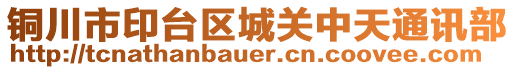 铜川市印台区城关中天通讯部
http://tcnathanbauer.cn.coovee.com